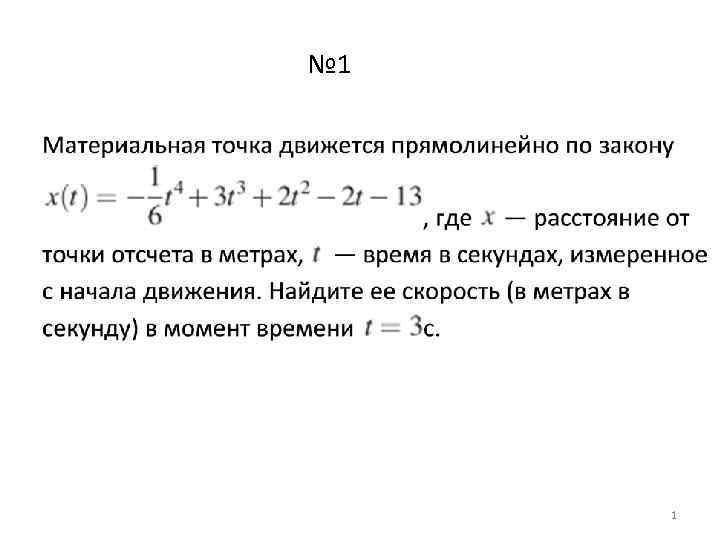 №1

Материальная точка движется прямолинейно по закону $x(t) = -\frac{1}{6}t^4 + 3t^3 + 2t^2 - 2t - 13$, где $x$ — расстояние от точки отсчета в метрах, $t$ — время в секундах, измеренное с начала движения. Найдите ее скорость (в метрах в секунду) в момент времени $t = 3$с.

1